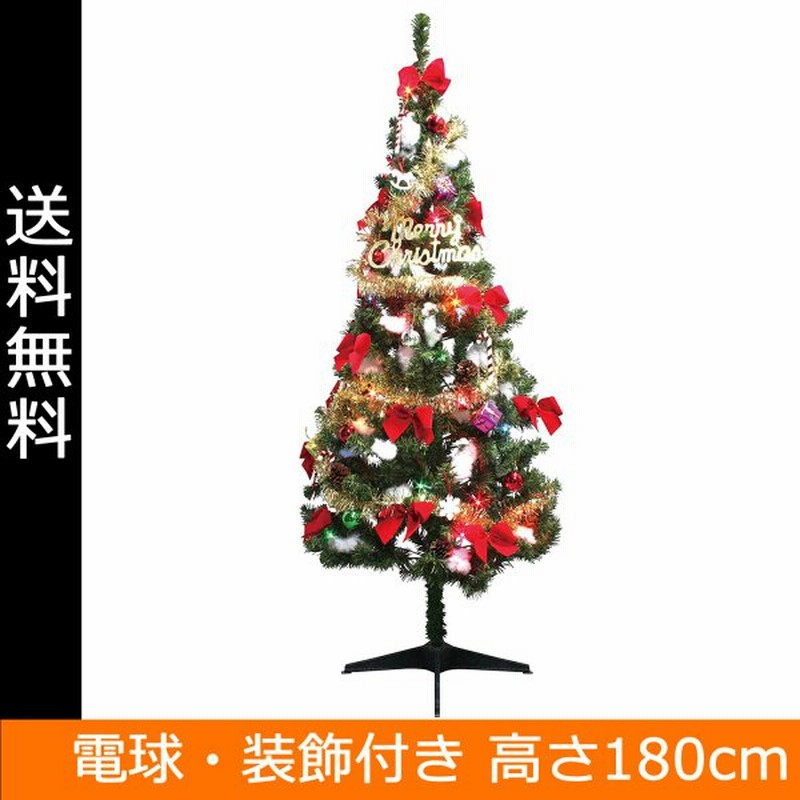 送料無料

Merry Christmas

電球・装飾付き 高さ180cm